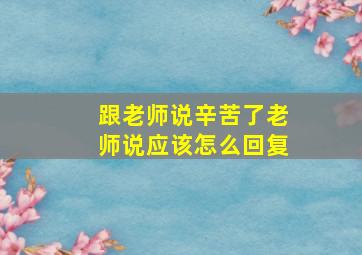 跟老师说辛苦了老师说应该怎么回复